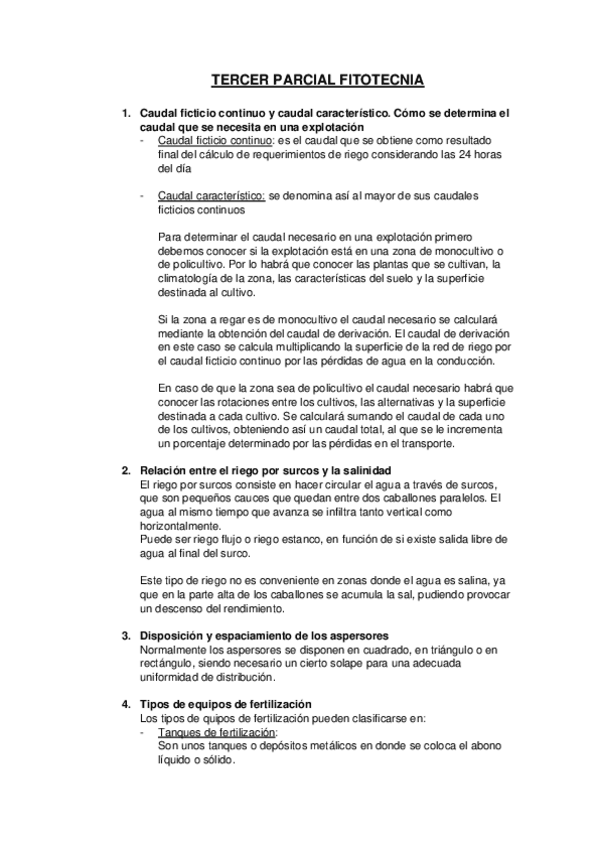 TERCER PARCIAL FITOTECNIA

1. Caudal ficticio continuo y caudal característico. Cómo se determina el caudal que se necesita en una explotación
- Caudal ficticio continuo: es el caudal que se obtiene como resultado final del cálculo de requerimientos de riego considerando las 24 horas del día

- Caudal característico: se denomina así al mayor de sus caudales ficticios continuos

Para determinar el caudal necesario en una explotación primero debemos conocer si la explotación está en una zona de monocultivo o de policultivo. Por lo habrá que conocer las plantas que se cultivan, la climatología de la zona, las características del suelo y la superficie destinada al cultivo.

Si la zona a regar es de monocultivo el caudal necesario se calculará mediante la obtención del caudal de derivación. El caudal de derivación en este caso se calcula multiplicando la superficie de la red de riego por el caudal ficticio continuo por las pérdidas de agua en la conducción.

En caso de que la zona sea de policultivo el caudal necesario habrá que conocer las rotaciones entre los cultivos, las alternativas y la superficie destinada a cada cultivo. Se calculará sumando el caudal de cada uno de los cultivos, obteniendo así un caudal total, al que se le incrementa un porcentaje determinado por las pérdidas en el transporte.

2. Relación entre el riego por surcos y la salinidad
El riego por surcos consiste en hacer circular el agua a través de surcos, que son pequeños cauces que quedan entre dos caballones paralelos. El agua al mismo tiempo que avanza se infiltra tanto vertical como horizontalmente.
Puede ser riego flujo o riego estanco, en función de si existe salida libre de agua al final del surco.

Este tipo de riego no es conveniente en zonas donde el agua es salina, ya que en la parte alta de los caballones se acumula la sal, pudiendo provocar un descenso del rendimiento.

3. Disposición y espaciamiento de los aspersores
Normalmente los aspersores se disponen en cuadrado, en triángulo o en rectángulo, siendo necesario un cierto solape para una adecuada uniformidad de distribución.

4. Tipos de equipos de fertilización
Los tipos de quipos de fertilización pueden clasificarse en:
- Tanques de fertilización:
Son unos tanques o depósitos metálicos en donde se coloca el abono líquido o sólido.